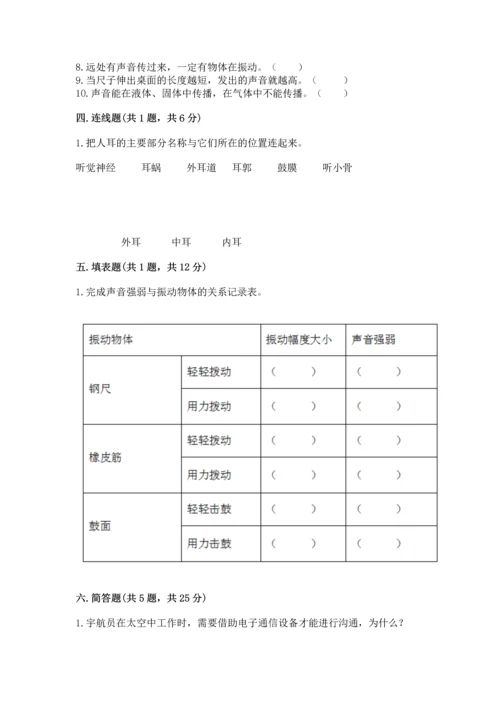 8. 远处有声音传过来，一定有物体在振动。（　　）
9. 当尺子伸出桌面的长度越短，发出的声音就越高。（　　）
10. 声音能在液体、固体中传播，在气体中不能传播。（　　）

四. 连线题（共 1 题，共 6 分）

1. 把人耳的主要部分名称与它们所在的位置连起来。

听觉神经　　耳蜗　　外耳道　　耳郭　　鼓膜　　听小骨

外耳　　中耳　　内耳

五. 填表题（共 1 题，共 12 分）

1. 完成声音强弱与振动物体的关系记录表。

| 振动物体 | | 振动幅度大小 | 声音强弱 |
|---|---|---|---|
| 钢尺 | 轻轻拨动 | （　　） | （　　） |
| | 用力拨动 | （　　） | （　　） |
| 橡皮筋 | 轻轻拨动 | （　　） | （　　） |
| | 用力拨动 | （　　） | （　　） |
| 鼓面 | 轻轻击鼓 | （　　） | （　　） |
| | 用力击鼓 | （　　） | （　　） |

六. 简答题（共 5 题，共 25 分）

1. 宇航员在太空中工作时，需要借助电子通信设备才能进行沟通，为什么？